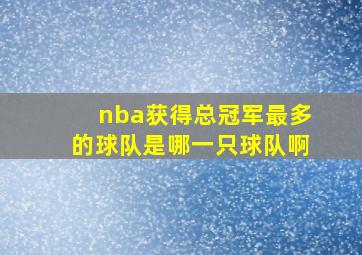 nba获得总冠军最多的球队是哪一只球队啊